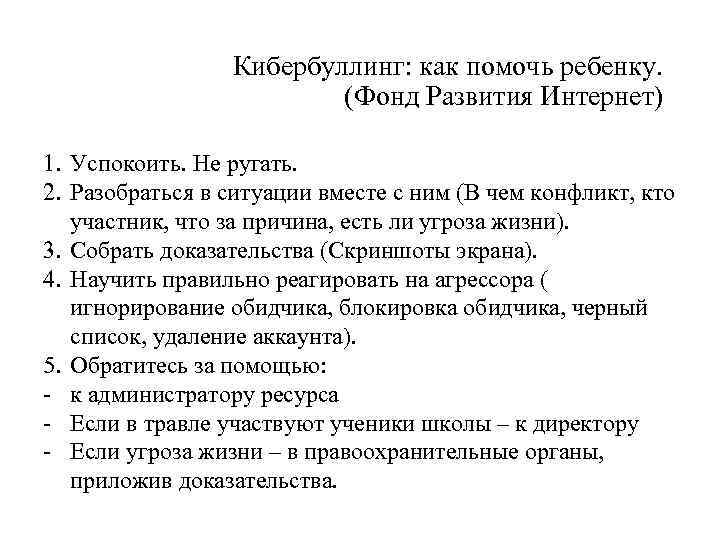 Кибербуллинг: как помочь ребенку.
(Фонд Развития Интернет)

1. Успокоить. Не ругать.
2. Разобраться в ситуации вместе с ним (В чем конфликт, кто участник, что за причина, есть ли угроза жизни).
3. Собрать доказательства (Скриншоты экрана).
4. Научить правильно реагировать на агрессора ( игнорирование обидчика, блокировка обидчика, черный список, удаление аккаунта).
5. Обратитесь за помощью:
- к администратору ресурса
- Если в травле участвуют ученики школы – к директору
- Если угроза жизни – в правоохранительные органы, приложив доказательства.